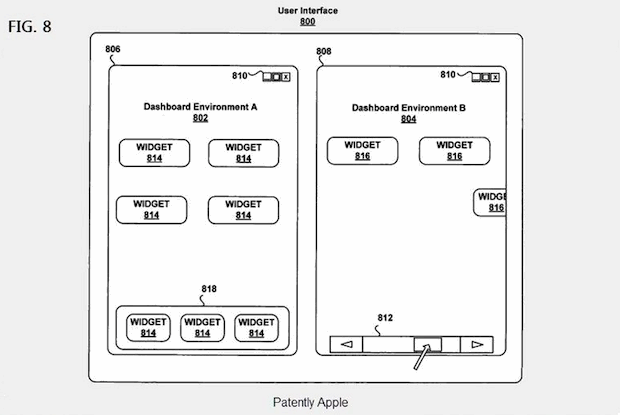 FIG. 8

User Interface
800

806

810

Dashboard Environment A
802

WIDGET
814

WIDGET
814

WIDGET
814

WIDGET
814

818

WIDGET
814

WIDGET
814

WIDGET
814

808

810

Dashboard Environment B
804

WIDGET
816

WIDGET
816

WIDGE
816

812

Patently Apple